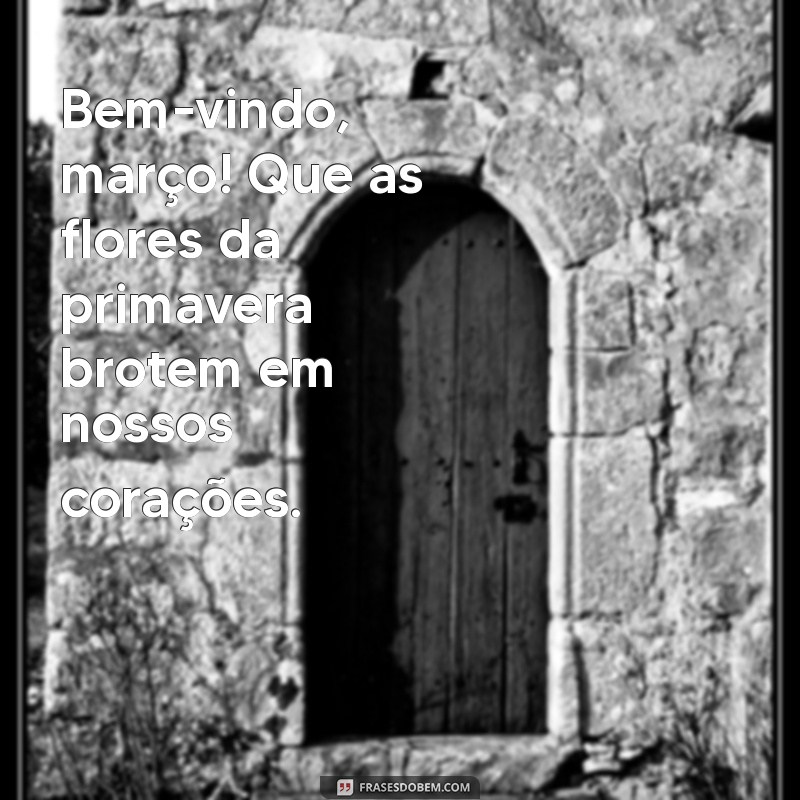 Bem-vindo, março! Que as flores da primavera brotem em nossos corações.

FRASESDOBEM.COM